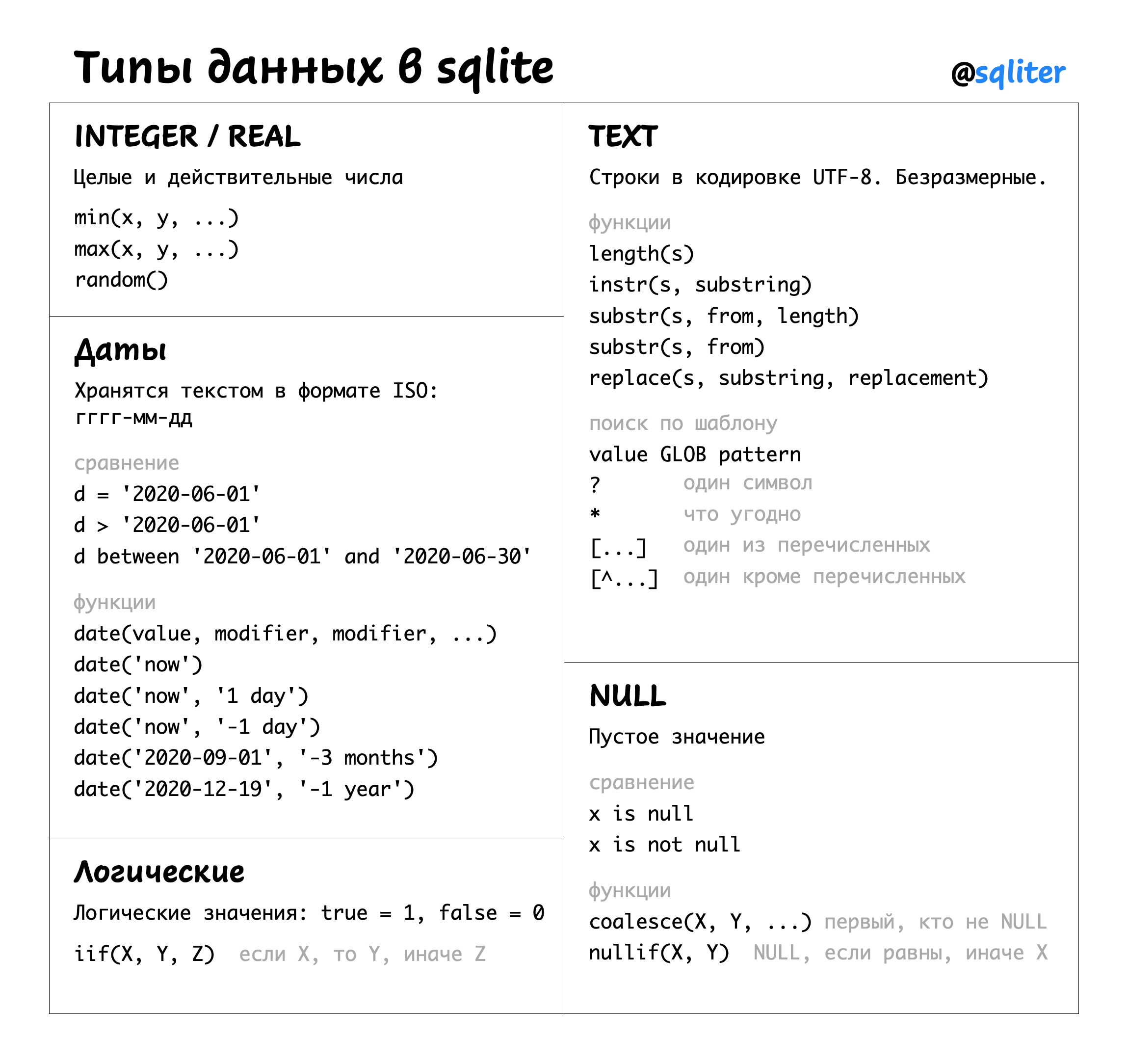 Типы данных в sqlite

@sqliter

INTEGER / REAL

Целые и действительные числа

min(x, y, ...)
max(x, y, ...)
random()

Даты

Хранятся текстом в формате ISO:
гггг-мм-дд

сравнение
d = '2020-06-01'
d > '2020-06-01'
d between '2020-06-01' and '2020-06-30'

функции
date(value, modifier, modifier, ...)
date('now')
date('now', '1 day')
date('now', '-1 day')
date('2020-09-01', '-3 months')
date('2020-12-19', '-1 year')

Логические

Логические значения: true = 1, false = 0

iif(X, Y, Z) если X, то Y, иначе Z

TEXT

Строки в кодировке UTF-8. Безразмерные.

функции
length(s)
instr(s, substring)
substr(s, from, length)
substr(s, from)
replace(s, substring, replacement)

поиск по шаблону
value GLOB pattern
? один символ
* что угодно
[...] один из перечисленных
[^...] один кроме перечисленных

NULL

Пустое значение

сравнение
x is null
x is not null

функции
coalesce(X, Y, ...) первый, кто не NULL
nullif(X, Y) NULL, если равны, иначе X